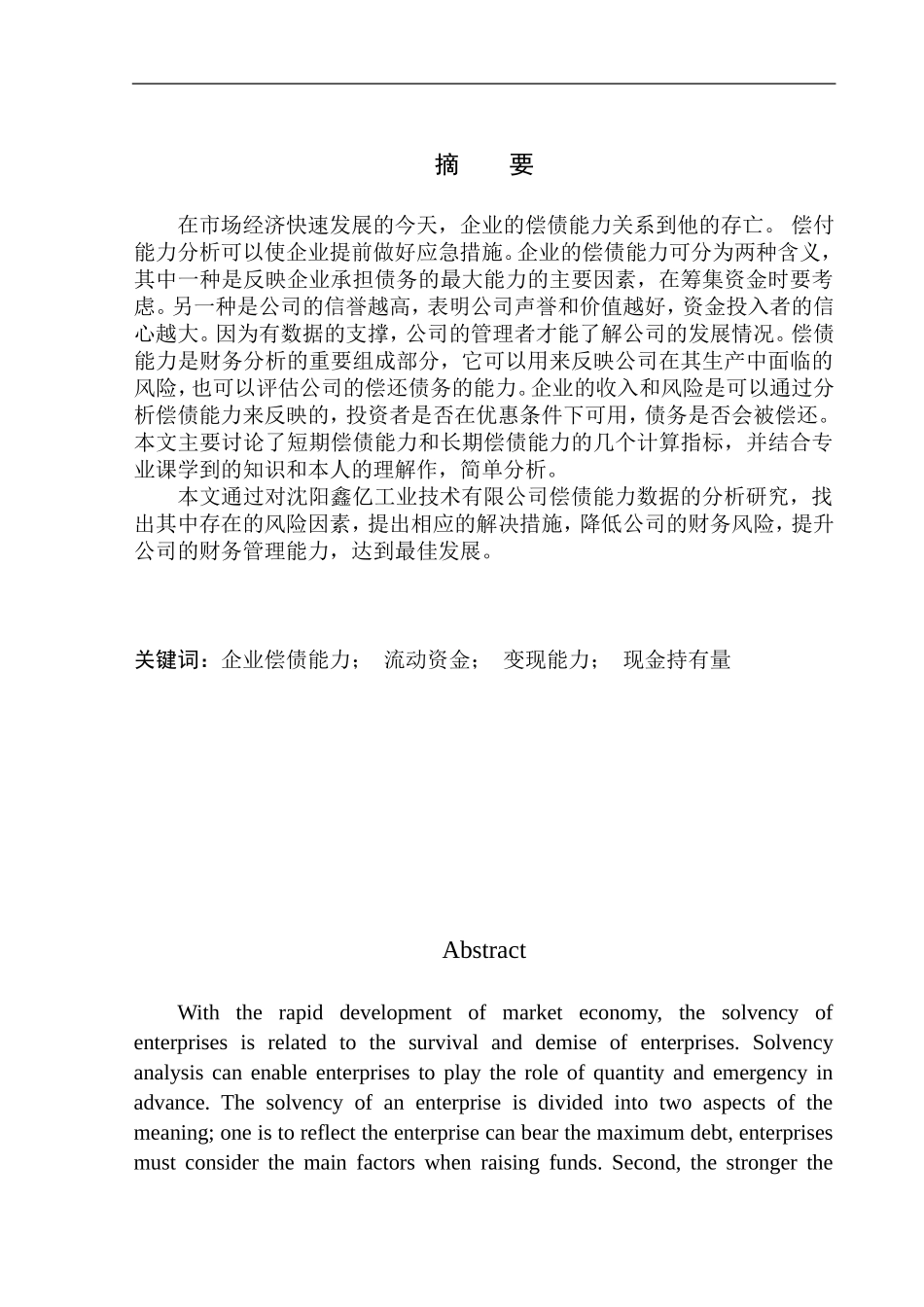 摘　要

在市场经济快速发展的今天，企业的偿债能力关系到他的存亡。 偿付能力分析可以使企业提前做好应急措施。企业的偿债能力可分为两种含义，其中一种是反映企业承担债务的最大能力的主要因素，在筹集资金时要考虑。另一种是公司的信誉越高，表明公司声誉和价值越好，资金投入者的信心越大。因为有数据的支撑，公司的管理者才能了解公司的发展情况。偿债能力是财务分析的重要组成部分，它可以用来反映公司在其生产中面临的风险，也可以评估公司的偿还债务的能力。企业的收入和风险是可以通过分析偿债能力来反映的，投资者是否在优惠条件下可用，债务是否会被偿还。本文主要讨论了短期偿债能力和长期偿债能力的几个计算指标，并结合专业课学到的知识和本人的理解作，简单分析。

本文通过对沈阳鑫亿工业技术有限公司偿债能力数据的分析研究，找出其中存在的风险因素，提出相应的解决措施，降低公司的财务风险，提升公司的财务管理能力，达到最佳发展。

关键词：企业偿债能力； 流动资金； 变现能力； 现金持有量

Abstract

With the rapid development of market economy, the solvency of enterprises is related to the survival and demise of enterprises. Solvency analysis can enable enterprises to play the role of quantity and emergency in advance. The solvency of an enterprise is divided into two aspects of the meaning; one is to reflect the enterprise can bear the maximum debt, enterprises must consider the main factors when raising funds. Second, the stronger the